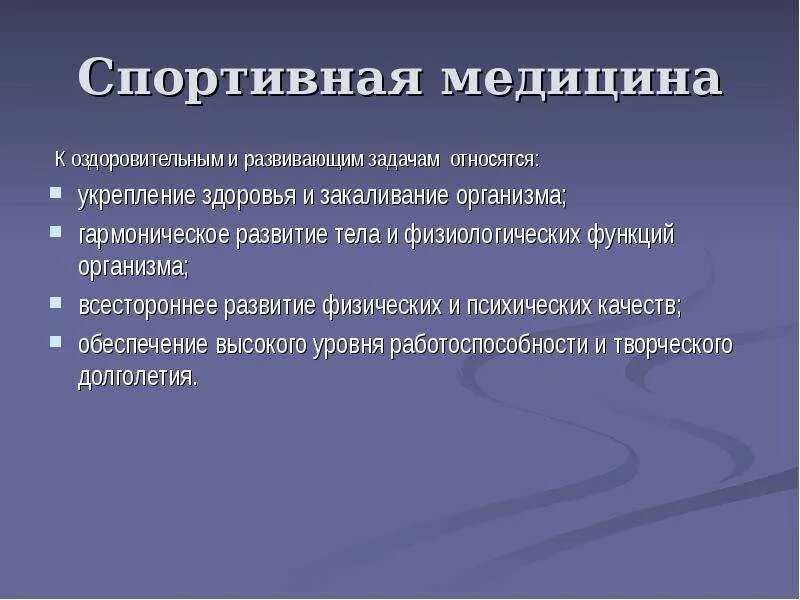 Спортивная медицина

К оздоровительным и развивающим задачам относятся:

- укрепление здоровья и закаливание организма;
- гармоническое развитие тела и физиологических функций организма;
- всестороннее развитие физических и психических качеств;
- обеспечение высокого уровня работоспособности и творческого долголетия.